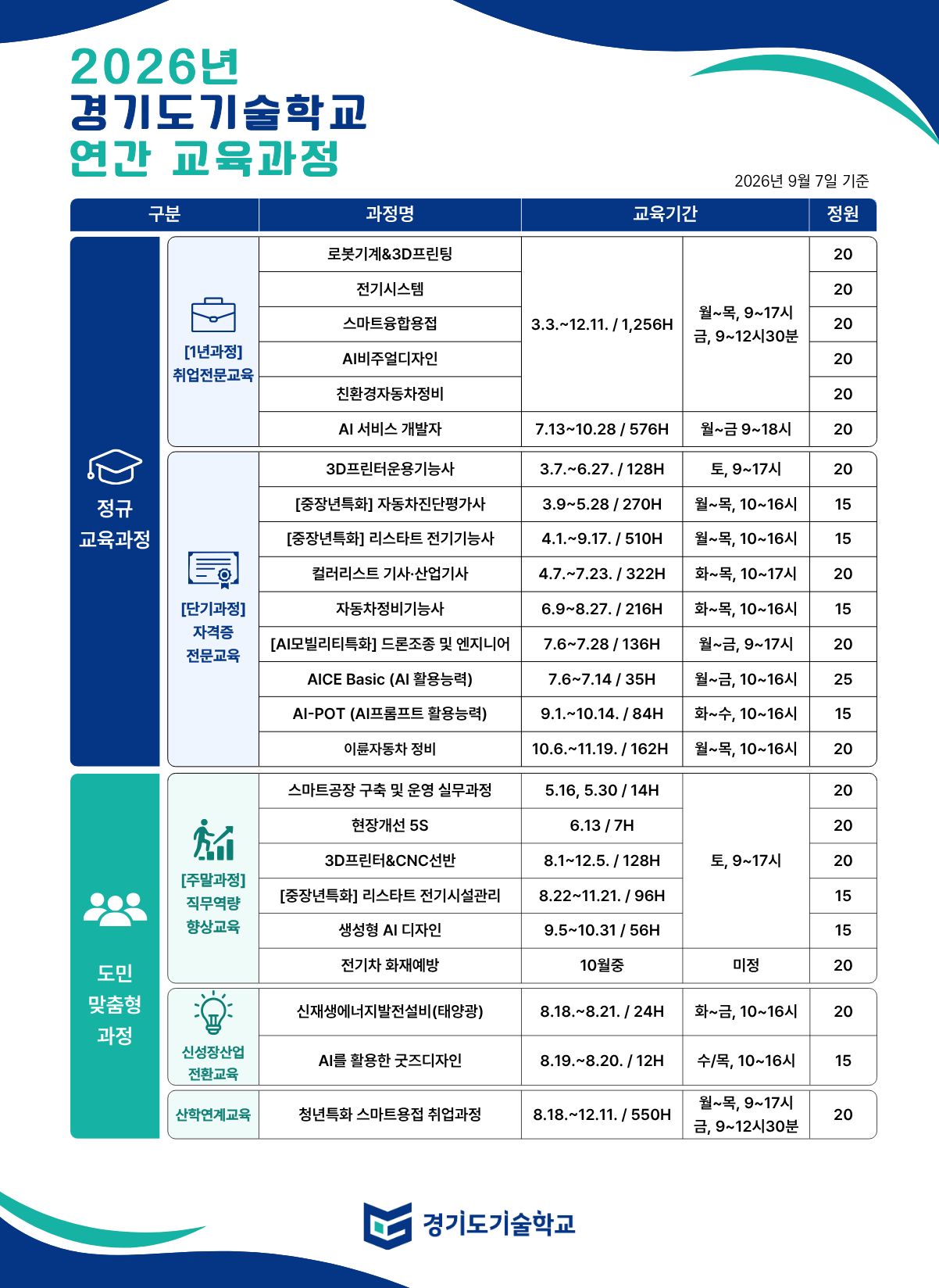 2026년
경기도기술학교
연간 교육과정

2026년 9월 7일 기준

| 구분 | | 과정명 | 교육기간 | | 정원 |
|---|---|---|---|---|---|
| 정규 교육과정 | [1년과정] 취업전문교육 | 로봇기계&3D프린팅 | 3.3.~12.11. / 1,256H | 월~목, 9~17시 금, 9~12시30분 | 20 |
| | | 전기시스템 | | | 20 |
| | | 스마트융합용접 | | | 20 |
| | | AI비주얼디자인 | | | 20 |
| | | 친환경자동차정비 | | | 20 |
| | | AI 서비스 개발자 | 7.13~10.28 / 576H | 월~금 9~18시 | 20 |
| | [단기과정] 자격증 전문교육 | 3D프린터운용기능사 | 3.7.~6.27. / 128H | 토, 9~17시 | 20 |
| | | [중장년특화] 자동차진단평가사 | 3.9~5.28 / 270H | 월~목, 10~16시 | 15 |
| | | [중장년특화] 리스타트 전기기능사 | 4.1.~9.17. / 510H | 월~목, 10~16시 | 15 |
| | | 컬러리스트 기사·산업기사 | 4.7.~7.23. / 322H | 화~목, 10~17시 | 20 |
| | | 자동차정비기능사 | 6.9~8.27. / 216H | 화~목, 10~16시 | 15 |
| | | [AI모빌리티특화] 드론조종 및 엔지니어 | 7.6~7.28 / 136H | 월~금, 9~17시 | 20 |
| | | AICE Basic (AI 활용능력) | 7.6~7.14 / 35H | 월~금, 10~16시 | 25 |
| | | AI-POT (AI프롬프트 활용능력) | 9.1.~10.14. / 84H | 화~수, 10~16시 | 15 |
| | | 이륜자동차 정비 | 10.6.~11.19. / 162H | 월~목, 10~16시 | 20 |
| 도민 맞춤형 과정 | [주말과정] 직무역량 향상교육 | 스마트공장 구축 및 운영 실무과정 | 5.16, 5.30 / 14H | 토, 9~17시 | 20 |
| | | 현장개선 5S | 6.13 / 7H | | 20 |
| | | 3D프린터&CNC선반 | 8.1~12.5. / 128H | | 20 |
| | | [중장년특화] 리스타트 전기시설관리 | 8.22~11.21. / 96H | | 15 |
| | | 생성형 AI 디자인 | 9.5~10.31 / 56H | | 15 |
| | | 전기차 화재예방 | 10월중 | 미정 | 20 |
| | 신성장산업 전환교육 | 신재생에너지발전설비(태양광) | 8.18.~8.21. / 24H | 화~금, 10~16시 | 20 |
| | | AI를 활용한 굿즈디자인 | 8.19.~8.20. / 12H | 수/목, 10~16시 | 15 |
| | 산학연계교육 | 청년특화 스마트용접 취업과정 | 8.18.~12.11. / 550H | 월~목, 9~17시 금, 9~12시30분 | 20 |

경기도기술학교